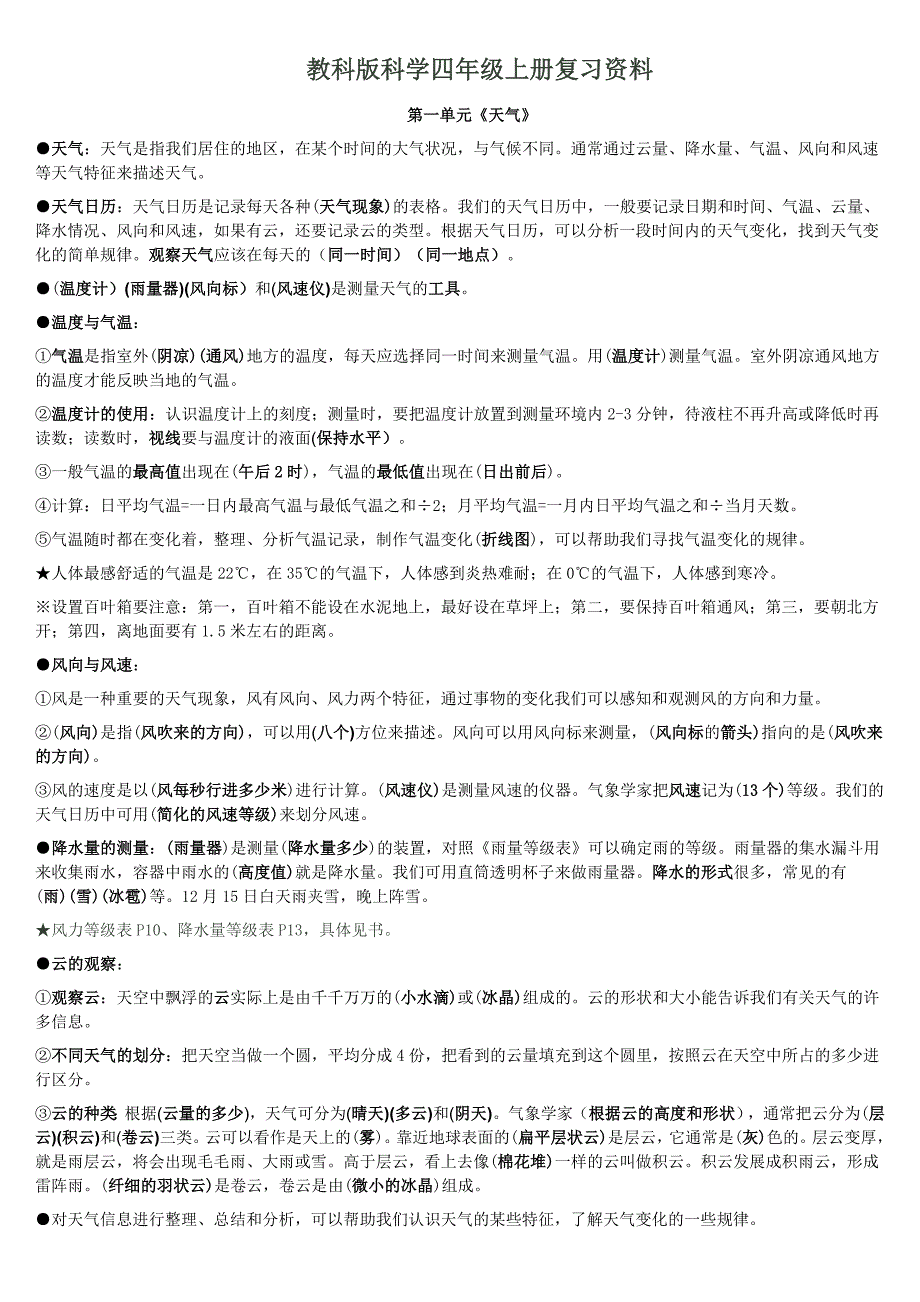 教科版科学四年级上册复习资料

第一单元《天气》

●天气：天气是指我们居住的地区，在某个时间的大气状况，与气候不同。通常通过云量、降水量、气温、风向和风速等天气特征来描述天气。

●天气日历：天气日历是记录每天各种(天气现象)的表格。我们的天气日历中，一般要记录日期和时间、气温、云量、降水情况、风向和风速，如果有云，还要记录云的类型。根据天气日历，可以分析一段时间内的天气变化，找到天气变化的简单规律。观察天气应该在每天的（同一时间）（同一地点）。

●(温度计）(雨量器)(风向标）和(风速仪)是测量天气的工具。

●温度与气温：

①气温是指室外(阴凉)(通风)地方的温度，每天应选择同一时间来测量气温。用(温度计)测量气温。室外阴凉通风地方的温度才能反映当地的气温。

②温度计的使用：认识温度计上的刻度；测量时，要把温度计放置到测量环境内 2-3 分钟，待液柱不再升高或降低时再读数；读数时，视线要与温度计的液面(保持水平）。

③一般气温的最高值出现在(午后 2 时)，气温的最低值出现在(日出前后)。

④计算：日平均气温=一日内最高气温与最低气温之和÷2；月平均气温=一月内日平均气温之和÷当月天数。

⑤气温随时都在变化着，整理、分析气温记录，制作气温变化(折线图)，可以帮助我们寻找气温变化的规律。

★人体最感舒适的气温是 22℃，在 35℃的气温下，人体感到炎热难耐；在 0℃的气温下，人体感到寒冷。

※设置百叶箱要注意：第一，百叶箱不能设在水泥地上，最好设在草坪上；第二，要保持百叶箱通风；第三，要朝北方开；第四，离地面要有 1.5 米左右的距离。

●风向与风速：

①风是一种重要的天气现象，风有风向、风力两个特征，通过事物的变化我们可以感知和观测风的方向和力量。

②(风向)是指(风吹来的方向)，可以用(八个)方位来描述。风向可以用风向标来测量，(风向标的箭头)指向的是(风吹来的方向)。

③风的速度是以(风每秒行进多少米)进行计算。(风速仪)是测量风速的仪器。气象学家把风速记为(13 个)等级。我们的天气日历中可用(简化的风速等级)来划分风速。

●降水量的测量：(雨量器)是测量(降水量多少)的装置，对照《雨量等级表》可以确定雨的等级。雨量器的集水漏斗用来收集雨水，容器中雨水的(高度值)就是降水量。我们可用直筒透明杯子来做雨量器。降水的形式很多，常见的有(雨)(雪)(冰雹)等。12 月 15 日白天雨夹雪，晚上阵雪。

★风力等级表 P10、降水量等级表 P13，具体见书。

●云的观察：

①观察云：天空中飘浮的云实际上是由千千万万的(小水滴)或(冰晶)组成的。云的形状和大小能告诉我们有关天气的许多信息。

②不同天气的划分：把天空当做一个圆，平均分成 4 份，把看到的云量填充到这个圆里，按照云在天空中所占的多少进行区分。

③云的种类 根据(云量的多少)，天气可分为(晴天)(多云)和(阴天)。气象学家（根据云的高度和形状），通常把云分为(层云)(积云)和(卷云)三类。云可以看作是天上的(雾)。靠近地球表面的(扁平层状云)是层云，它通常是(灰)色的。层云变厚，就是雨层云，将会出现毛毛雨、大雨或雪。高于层云，看上去像(棉花堆)一样的云叫做积云。积云发展成积雨云，形成雷阵雨。(纤细的羽状云)是卷云，卷云是由(微小的冰晶)组成。

●对天气信息进行整理、总结和分析，可以帮助我们认识天气的某些特征，了解天气变化的一些规律。